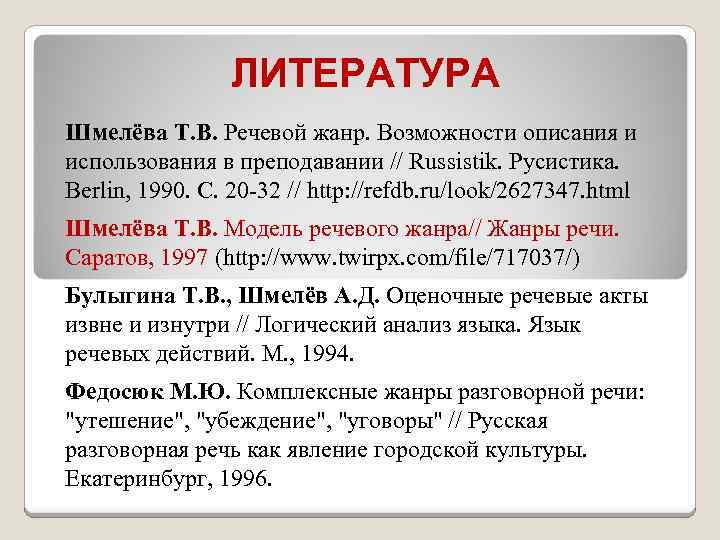 ЛИТЕРАТУРА

Шмелёва Т.В. Речевой жанр. Возможности описания и использования в преподавании // Russistik. Русистика. Berlin, 1990. С. 20-32 // http://refdb.ru/look/2627347.html

Шмелёва Т.В. Модель речевого жанра// Жанры речи. Саратов, 1997 (http://www.twirpx.com/file/717037/)

Булыгина Т.В., Шмелёв А.Д. Оценочные речевые акты извне и изнутри // Логический анализ языка. Язык речевых действий. М., 1994.

Федосюк М.Ю. Комплексные жанры разговорной речи: "утешение", "убеждение", "уговоры" // Русская разговорная речь как явление городской культуры. Екатеринбург, 1996.